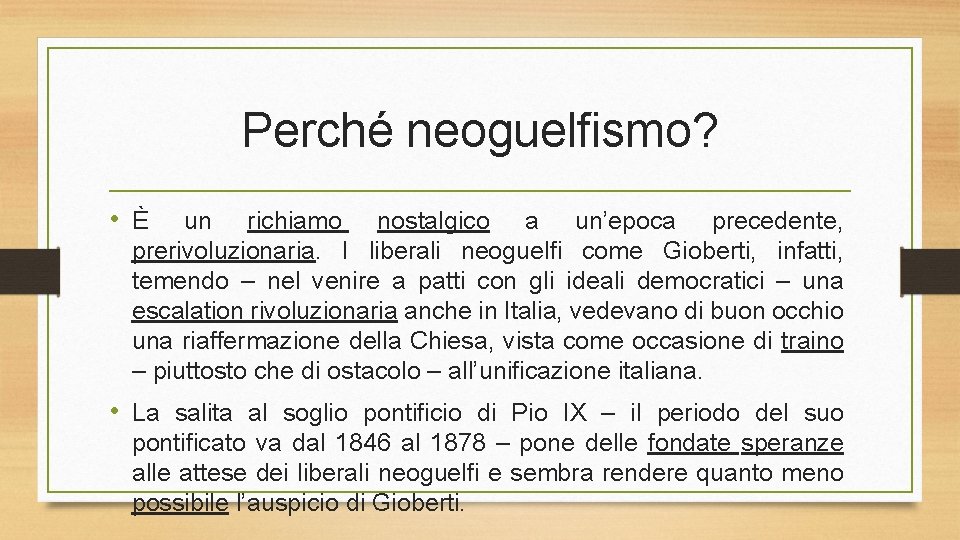 Perché neoguelfismo?

• È un richiamo nostalgico a un’epoca precedente, prerivoluzionaria. I liberali neoguelfi come Gioberti, infatti, temendo – nel venire a patti con gli ideali democratici – una escalation rivoluzionaria anche in Italia, vedevano di buon occhio una riaffermazione della Chiesa, vista come occasione di traino – piuttosto che di ostacolo – all’unificazione italiana.

• La salita al soglio pontificio di Pio IX – il periodo del suo pontificato va dal 1846 al 1878 – pone delle fondate speranze alle attese dei liberali neoguelfi e sembra rendere quanto meno possibile l’auspicio di Gioberti.